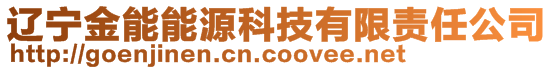 辽宁金能能源科技有限责任公司
http://goenjinen.cn.coovee.net